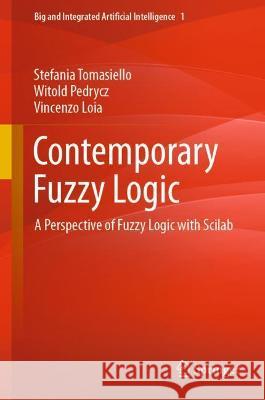 Big and Integrated Artificial Intelligence 1

Stefania Tomasiello
Witold Pedrycz
Vincenzo Loia

Contemporary Fuzzy Logic

A Perspective of Fuzzy Logic with Scilab

Kraina Książek